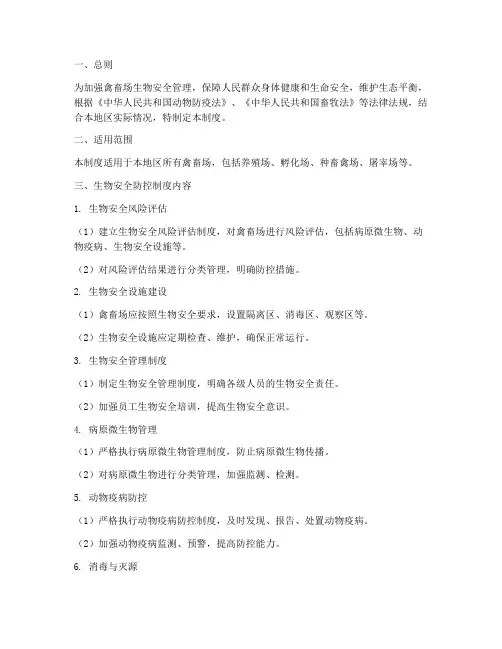 一、总则

为加强禽畜场生物安全管理，保障人民群众身体健康和生命安全，维护生态平衡，根据《中华人民共和国动物防疫法》、《中华人民共和国畜牧法》等法律法规，结合本地区实际情况，特制定本制度。

二、适用范围

本制度适用于本地区所有禽畜场，包括养殖场、孵化场、种畜禽场、屠宰场等。

三、生物安全防控制度内容

1. 生物安全风险评估

（1）建立生物安全风险评估制度，对禽畜场进行风险评估，包括病原微生物、动物疫病、生物安全设施等。

（2）对风险评估结果进行分类管理，明确防控措施。

2. 生物安全设施建设

（1）禽畜场应按照生物安全要求，设置隔离区、消毒区、观察区等。

（2）生物安全设施应定期检查、维护，确保正常运行。

3. 生物安全管理制度

（1）制定生物安全管理制度，明确各级人员的生物安全责任。

（2）加强员工生物安全培训，提高生物安全意识。

4. 病原微生物管理

（1）严格执行病原微生物管理制度，防止病原微生物传播。

（2）对病原微生物进行分类管理，加强监测、检测。

5. 动物疫病防控

（1）严格执行动物疫病防控制度，及时发现、报告、处置动物疫病。

（2）加强动物疫病监测、预警，提高防控能力。

6. 消毒与灭源